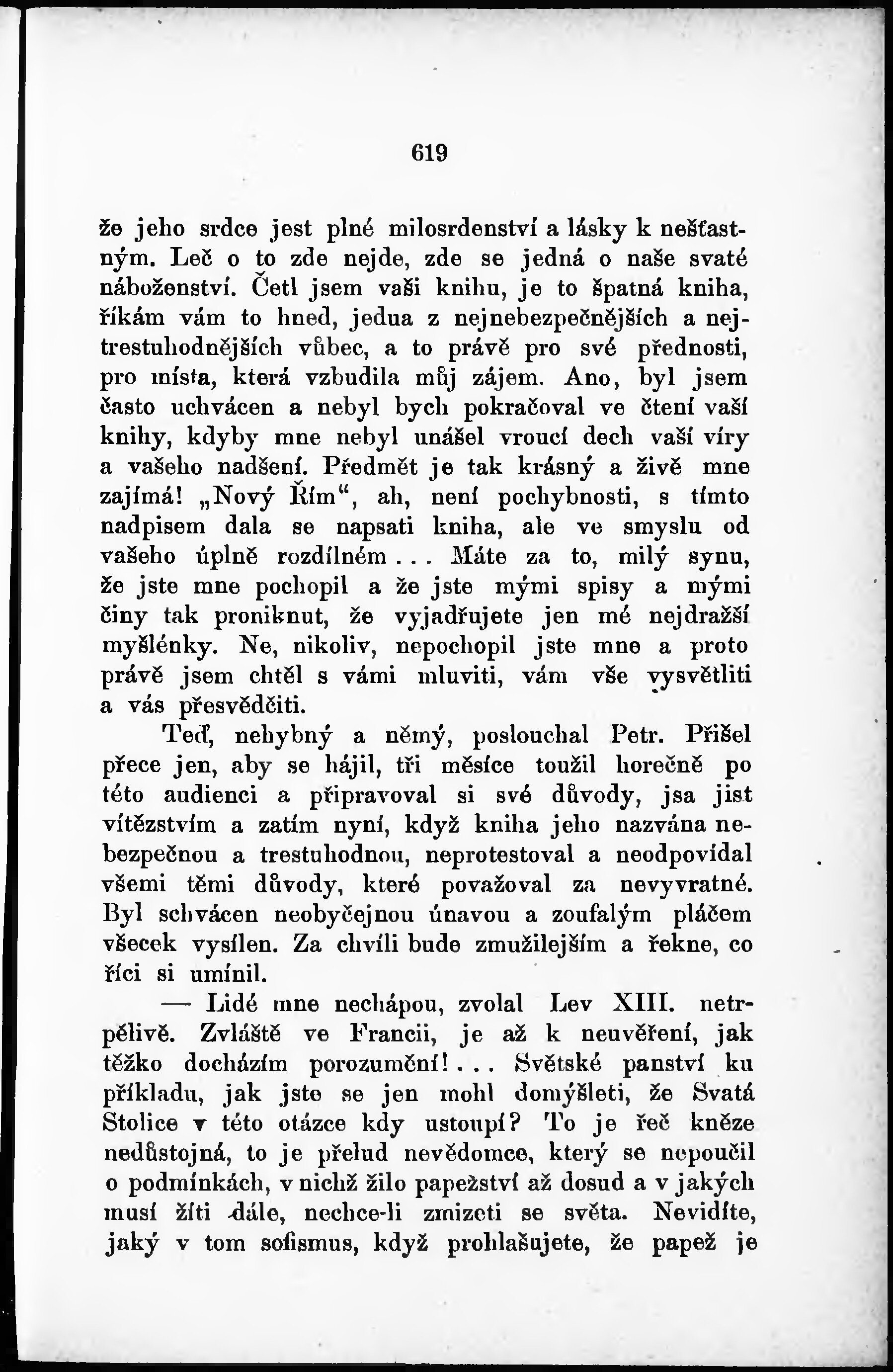 619

že jeho srdce jest plné milosrdenství a lásky k nešťastným. Leč o to zde nejde, zde se jedná o naše svaté náboženství. Četl jsem vaši knihu, je to špatná kniha, říkám vám to hned, jedna z nejnebezpečnějších a nejtrestuhodnějších vůbec, a to právě pro své přednosti, pro místa, která vzbudila můj zájem. Ano, byl jsem často uchvácen a nebyl bych pokračoval ve čtení vaší knihy, kdyby mne nebyl unášel vroucí dech vaší víry a vašeho nadšení. Předmět je tak krásný a živě mne zajímá! „Nový Řím“, ah, není pochybnosti, s tímto nadpisem dala se napsati kniha, ale ve smyslu od vašeho úplně rozdílném... Máte za to, milý synu, že jste mne pochopil a že jste mými spisy a mými činy tak proniknut, že vyjadřujete jen mé nejdražší myšlénky. Ne, nikoliv, nepochopil jste mne a proto právě jsem chtěl s vámi mluviti, vám vše vysvětliti a vás přesvědčiti.

Teď, nehybný a němý, poslouchal Petr. Přišel přece jen, aby se hájil, tři měsíce toužil horečně po této audienci a připravoval si své důvody, jsa jist vítězstvím a zatím nyní, když kniha jeho nazvána nebezpečnou a trestuhodnou, neprotestoval a neodpovídal všemi těmi důvody, které považoval za nevyvratné. Byl schvácen neobyčejnou únavou a zoufalým pláčem všecek vysílen. Za chvíli bude zmužilejším a řekne, co říci si umínil.

— Lidé mne nechápou, zvolal Lev XIII. netrpělivě. Zvláště ve Francii, je až k neuvěření, jak těžko docházím porozumění!... Světské panství ku příkladu, jak jste se jen mohl domýšleti, že Svatá Stolice v této otázce kdy ustoupí? To je řeč kněze nedůstojná, to je přelud nevědomce, který se nepoučil o podmínkách, v nichž žilo papežství až dosud a v jakých musí žíti dále, nechce-li zmizeti se světa. Nevidíte, jaký v tom sofismus, když prohlašujete, že papež je